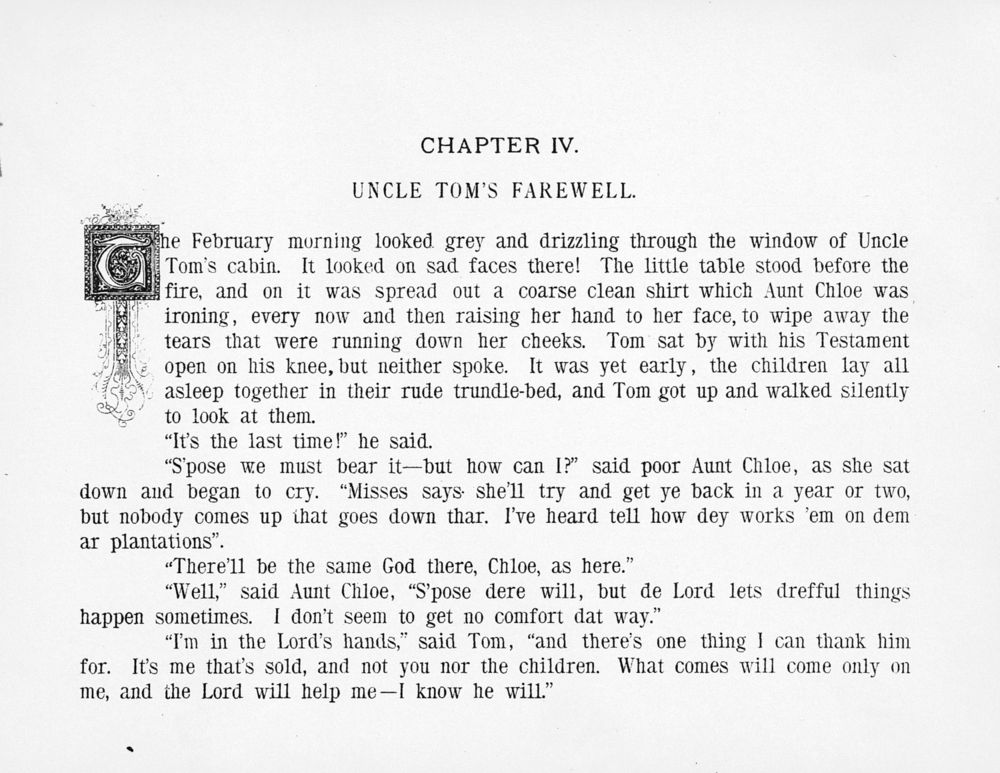 CHAPTER IV.

UNCLE TOM'S FAREWELL.

The February morning looked grey and drizzling through the window of Uncle Tom's cabin. It looked on sad faces there! The little table stood before the fire, and on it was spread out a coarse clean shirt which Aunt Chloe was ironing, every now and then raising her hand to her face, to wipe away the tears that were running down her cheeks. Tom sat by with his Testament open on his knee, but neither spoke. It was yet early, the children lay all asleep together in their rude trundle-bed, and Tom got up and walked silently to look at them.

"It's the last time!" he said.

"S'pose we must bear it—but how can I?" said poor Aunt Chloe, as she sat down and began to cry. "Misses says she'll try and get ye back in a year or two, but nobody comes up that goes down thar. I've heard tell how dey works 'em on dem ar plantations".

"There'll be the same God there, Chloe, as here."

"Well," said Aunt Chloe, "S'pose dere will, but de Lord lets drefful things happen sometimes. I don't seem to get no comfort dat way."

"I'm in the Lord's hands," said Tom, "and there's one thing I can thank him for. It's me that's sold, and not you nor the children. What comes will come only on me, and the Lord will help me—I know he will."